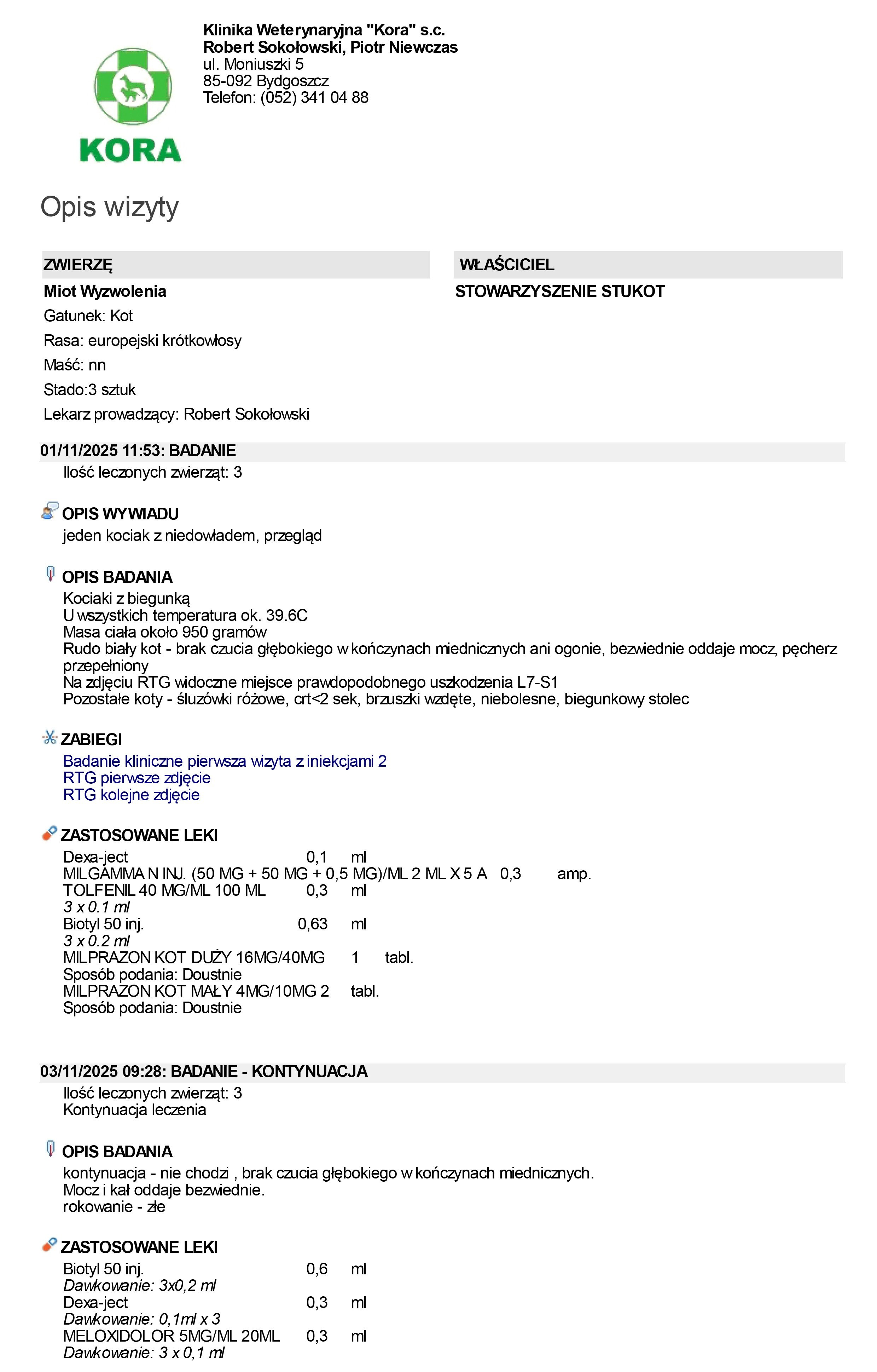 Klinika Weterynaryjna "Kora" s.c.
Robert Sokołowski, Piotr Niewczas
ul. Moniuszki 5
85-092 Bydgoszcz
Telefon: (052) 341 04 88

KORA

Opis wizyty

ZWIERZĘ

Miot Wyzwolenia
Gatunek: Kot
Rasa: europejski krótkowłosy
Maść: nn
Stado:3 sztuk
Lekarz prowadzący: Robert Sokołowski

WŁAŚCICIEL

STOWARZYSZENIE STUKOT

01/11/2025 11:53: BADANIE
Ilość leczonych zwierząt: 3

OPIS WYWIADU
jeden kociak z niedowładem, przegląd

OPIS BADANIA
Kociaki z biegunką
U wszystkich temperatura ok. 39.6C
Masa ciała około 950 gramów
Rudo biały kot - brak czucia głębokiego w kończynach miednicznych ani ogonie, bezwiednie oddaje mocz, pęcherz przepełniony
Na zdjęciu RTG widoczne miejsce prawdopodobnego uszkodzenia L7-S1
Pozostałe koty - śluzówki różowe, crt<2 sek, brzuszki wzdęte, niebolesne, biegunkowy stolec

ZABIEGI
Badanie kliniczne pierwsza wizyta z iniekcjami 2
RTG pierwsze zdjęcie
RTG kolejne zdjęcie

ZASTOSOWANE LEKI
Dexa-ject 0,1 ml
MILGAMMA N INJ. (50 MG + 50 MG + 0,5 MG)/ML 2 ML X 5 A 0,3 amp.
TOLFENIL 40 MG/ML 100 ML 0,3 ml
3 x 0.1 ml
Biotyl 50 inj. 0,63 ml
3 x 0.2 ml
MILPRAZON KOT DUŻY 16MG/40MG 1 tabl.
Sposób podania: Doustnie
MILPRAZON KOT MAŁY 4MG/10MG 2 tabl.
Sposób podania: Doustnie

03/11/2025 09:28: BADANIE - KONTYNUACJA
Ilość leczonych zwierząt: 3
Kontynuacja leczenia

OPIS BADANIA
kontynuacja - nie chodzi , brak czucia głębokiego w kończynach miednicznych.
Mocz i kał oddaje bezwiednie.
rokowanie - złe

ZASTOSOWANE LEKI
Biotyl 50 inj. 0,6 ml
Dawkowanie: 3x0,2 ml
Dexa-ject 0,3 ml
Dawkowanie: 0,1ml x 3
MELOXIDOLOR 5MG/ML 20ML 0,3 ml
Dawkowanie: 3 x 0,1 ml